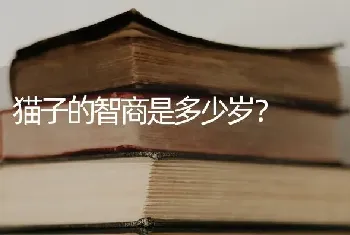 猫子的智商是多少岁？